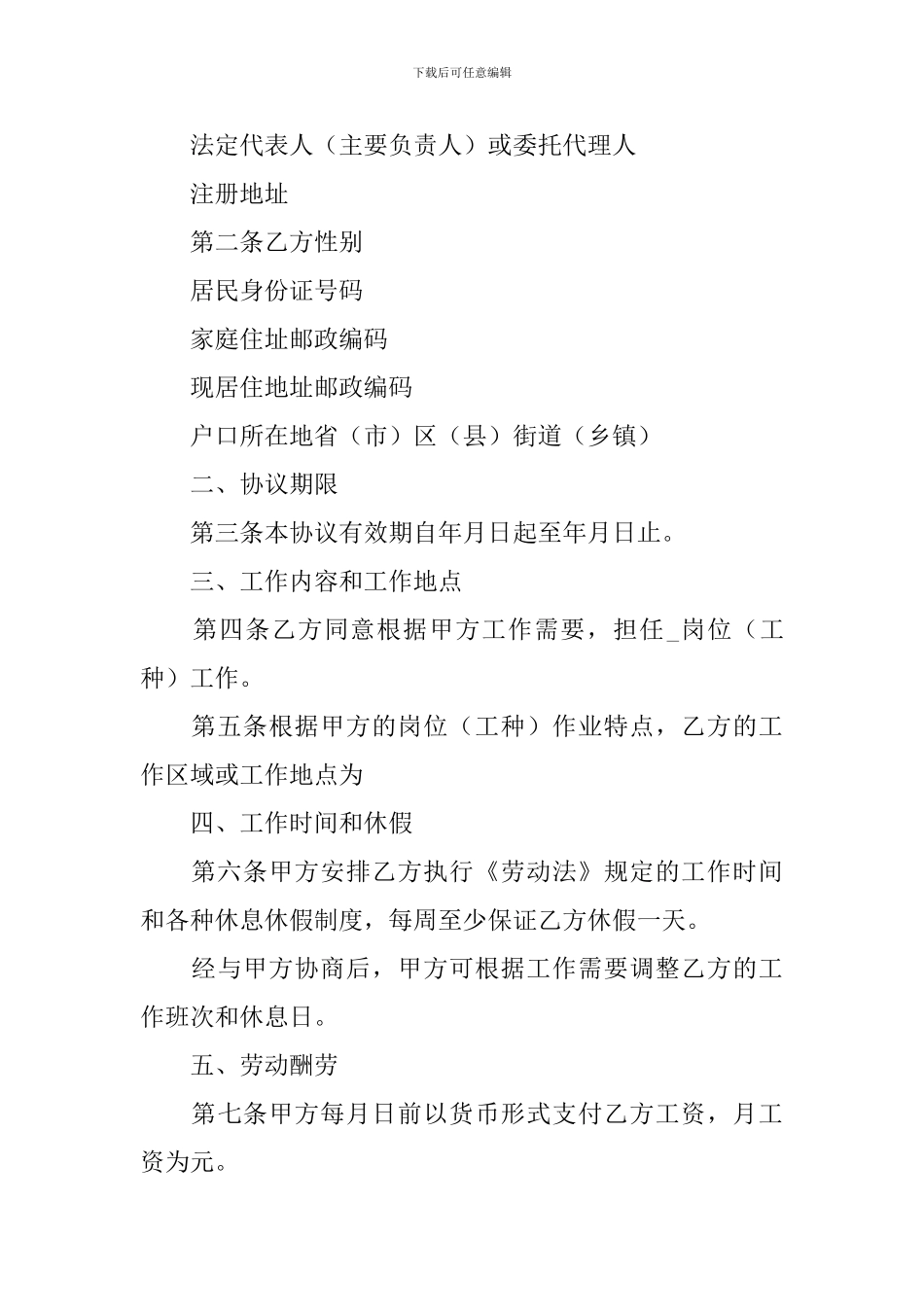 下载后可任意编辑

法定代表人（主要负责人）或委托代理人

注册地址

第二条乙方性别

居民身份证号码

家庭住址邮政编码

现居住地址邮政编码

户口所在地省（市）区（县）街道（乡镇）

二、协议期限

第三条本协议有效期自年月日起至年月日止。

三、工作内容和工作地点

第四条乙方同意根据甲方工作需要，担任_岗位（工种）工作。

第五条根据甲方的岗位（工种）作业特点，乙方的工作区域或工作地点为

四、工作时间和休假

第六条甲方安排乙方执行《劳动法》规定的工作时间和各种休息休假制度，每周至少保证乙方休假一天。

经与甲方协商后，甲方可根据工作需要调整乙方的工作班次和休息日。

五、劳动酬劳

第七条甲方每月日前以货币形式支付乙方工资，月工资为元。